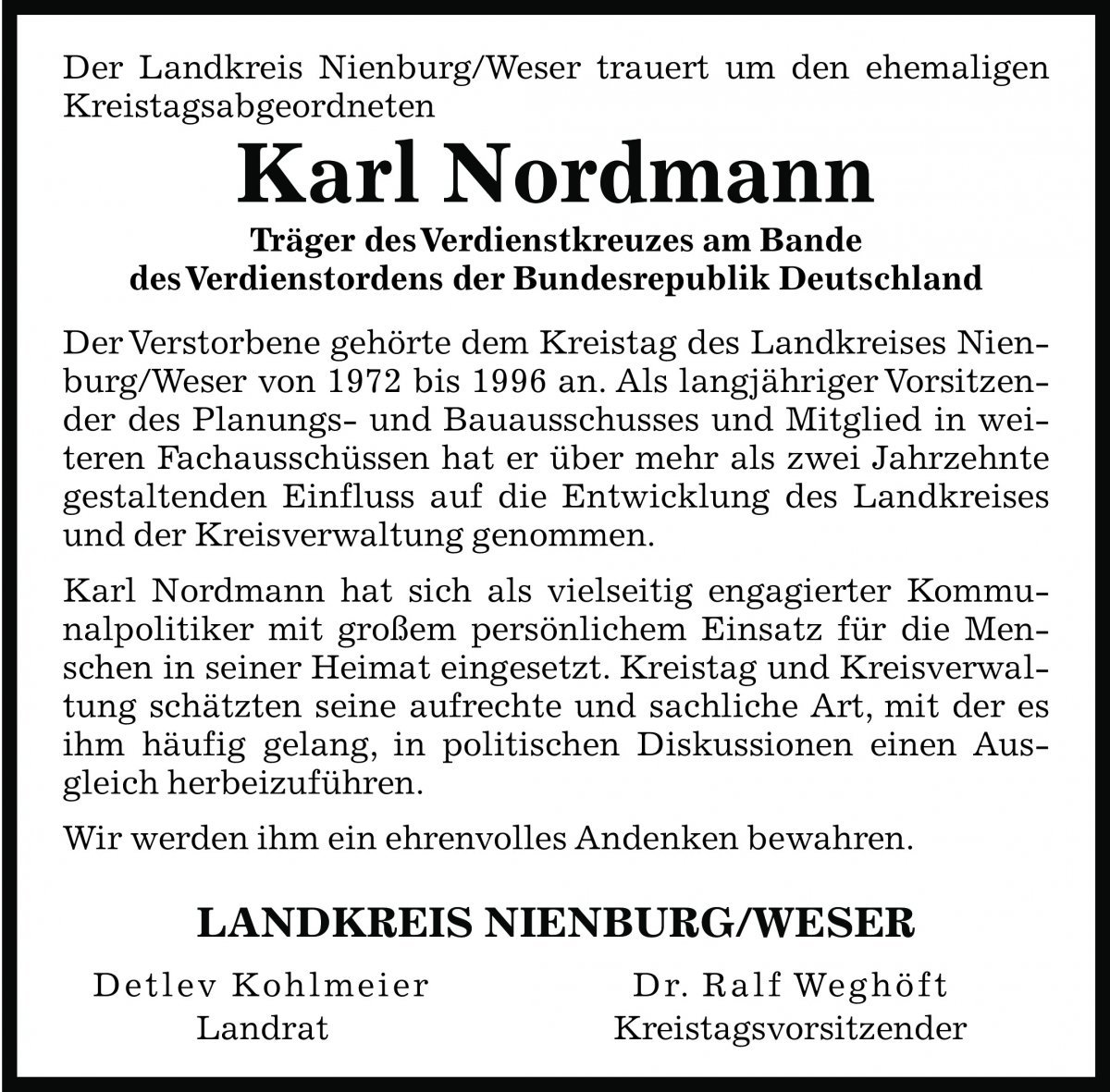 Der Landkreis Nienburg/Weser trauert um den ehemaligen Kreistagsabgeordneten

Karl Nordmann

Träger des Verdienstkreuzes am Bande
des Verdienstordens der Bundesrepublik Deutschland

Der Verstorbene gehörte dem Kreistag des Landkreises Nienburg/Weser von 1972 bis 1996 an. Als langjähriger Vorsitzender des Planungs- und Bauausschusses und Mitglied in weiteren Fachausschüssen hat er über mehr als zwei Jahrzehnte gestaltenden Einfluss auf die Entwicklung des Landkreises und der Kreisverwaltung genommen.

Karl Nordmann hat sich als vielseitig engagierter Kommunalpolitiker mit großem persönlichem Einsatz für die Menschen in seiner Heimat eingesetzt. Kreistag und Kreisverwaltung schätzten seine aufrechte und sachliche Art, mit der es ihm häufig gelang, in politischen Diskussionen einen Ausgleich herbeizuführen.

Wir werden ihm ein ehrenvolles Andenken bewahren.

LANDKREIS NIENBURG/WESER

Detlev Kohlmeier
Landrat

Dr. Ralf Weghöft
Kreistagsvorsitzender